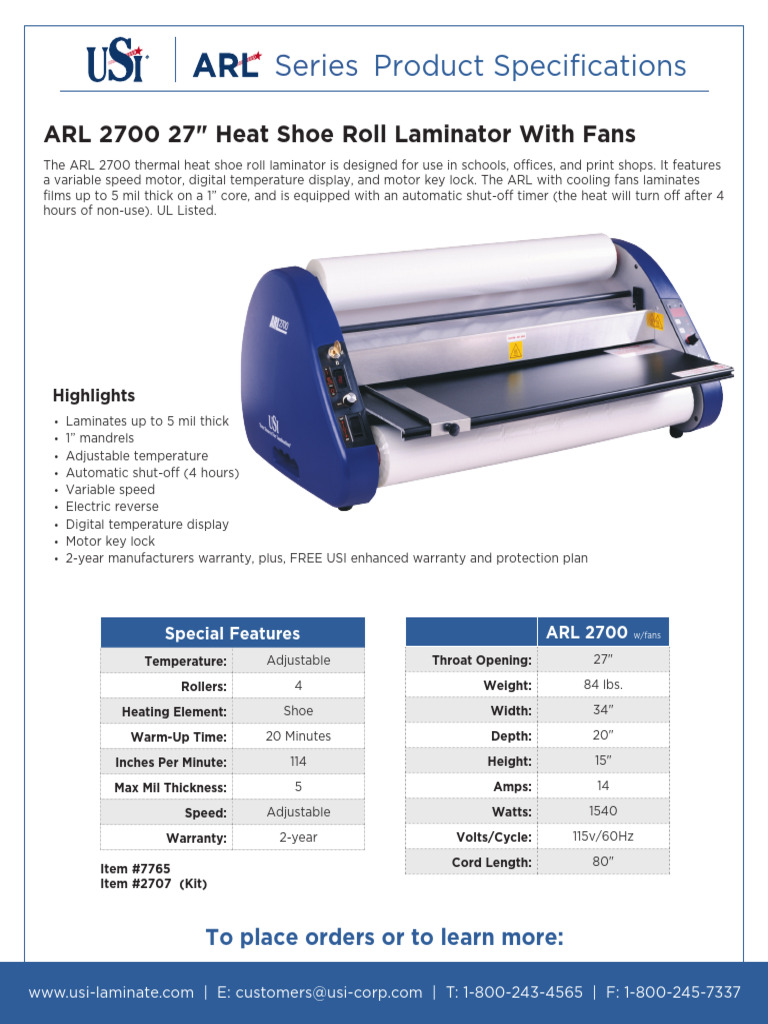 USI | ARL Series Product Specifications

ARL 2700 27" Heat Shoe Roll Laminator With Fans

The ARL 2700 thermal heat shoe roll laminator is designed for use in schools, offices, and print shops. It features a variable speed motor, digital temperature display, and motor key lock. The ARL with cooling fans laminates films up to 5 mil thick on a 1" core, and is equipped with an automatic shut-off timer (the heat will turn off after 4 hours of non-use). UL Listed.

ARL 2700

USI

Highlights
• Laminates up to 5 mil thick
• 1" mandrels
• Adjustable temperature
• Automatic shut-off (4 hours)
• Variable speed
• Electric reverse
• Digital temperature display
• Motor key lock
• 2-year manufacturers warranty, plus, FREE USI enhanced warranty and protection plan

| Special Features | |
|---|---|
| Temperature: | Adjustable |
| Rollers: | 4 |
| Heating Element: | Shoe |
| Warm-Up Time: | 20 Minutes |
| Inches Per Minute: | 114 |
| Max Mil Thickness: | 5 |
| Speed: | Adjustable |
| Warranty: | 2-year |

Item #7765
Item #2707 (Kit)

| | ARL 2700 w/fans |
|---|---|
| Throat Opening: | 27" |
| Weight: | 84 lbs. |
| Width: | 34" |
| Depth: | 20" |
| Height: | 15" |
| Amps: | 14 |
| Watts: | 1540 |
| Volts/Cycle: | 115v/60Hz |
| Cord Length: | 80" |

To place orders or to learn more:

www.usi-laminate.com | E: customers@usi-corp.com | T: 1-800-243-4565 | F: 1-800-245-7337